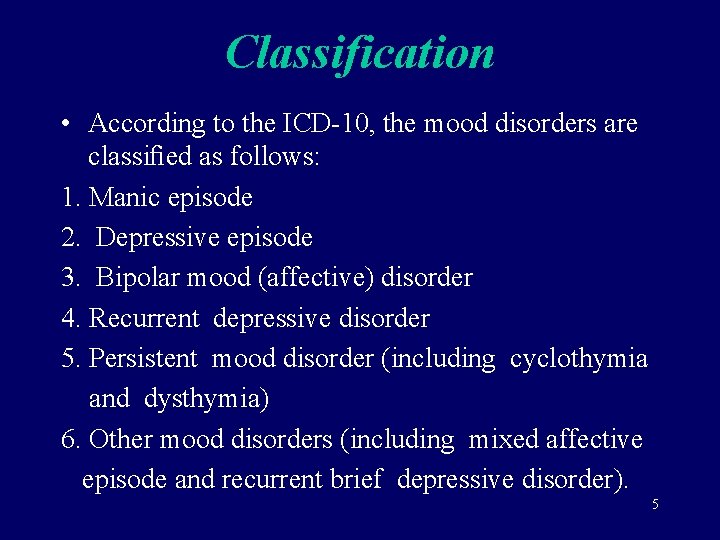 Classification

• According to the ICD-10, the mood disorders are classified as follows:

1. Manic episode

2. Depressive episode

3. Bipolar mood (affective) disorder

4. Recurrent depressive disorder

5. Persistent mood disorder (including cyclothymia and dysthymia)

6. Other mood disorders (including mixed affective episode and recurrent brief depressive disorder).

5